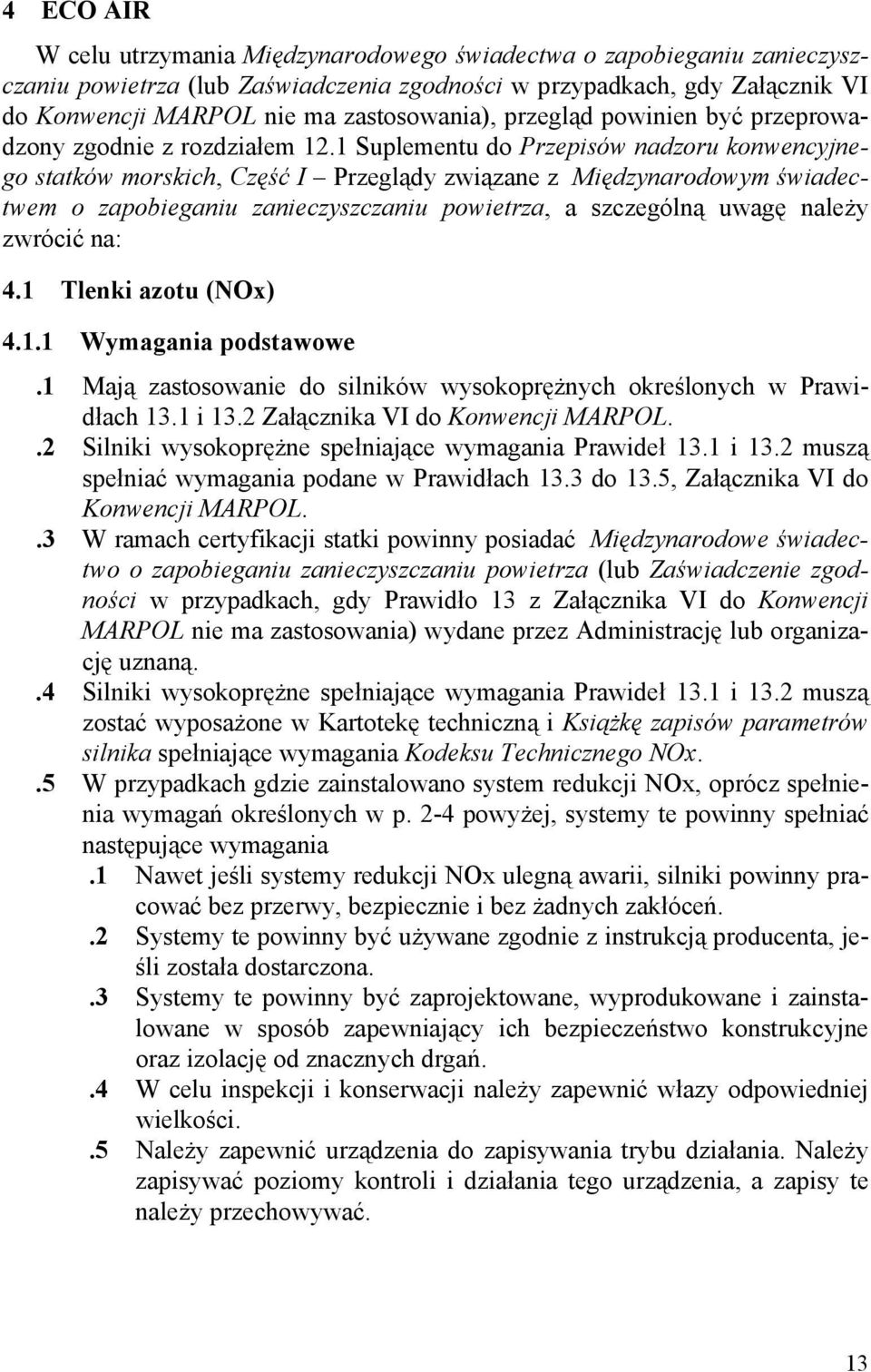 4 ECO AIR

W celu utrzymania Międzynarodowego świadectwa o zapobieganiu zanieczyszczaniu powietrza (lub Zaświadczenia zgodności w przypadkach, gdy Załącznik VI do Konwencji MARPOL nie ma zastosowania), przegląd powinien być przeprowadzony zgodnie z rozdziałem 12.1 Suplementu do Przepisów nadzoru konwencyjnego statków morskich, Część I – Przeglądy związane z Międzynarodowym świadectwem o zapobieganiu zanieczyszczaniu powietrza, a szczególną uwagę należy zwrócić na:

4.1 Tlenki azotu (NOx)

4.1.1 Wymagania podstawowe

.1 Mają zastosowanie do silników wysokoprężnych określonych w Prawidłach 13.1 i 13.2 Załącznika VI do Konwencji MARPOL.

.2 Silniki wysokoprężne spełniające wymagania Prawideł 13.1 i 13.2 muszą spełniać wymagania podane w Prawidłach 13.3 do 13.5, Załącznika VI do Konwencji MARPOL.

.3 W ramach certyfikacji statki powinny posiadać Międzynarodowe świadectwo o zapobieganiu zanieczyszczaniu powietrza (lub Zaświadczenie zgodności w przypadkach, gdy Prawidło 13 z Załącznika VI do Konwencji MARPOL nie ma zastosowania) wydane przez Administrację lub organizację uznaną.

.4 Silniki wysokoprężne spełniające wymagania Prawideł 13.1 i 13.2 muszą zostać wyposażone w Kartotekę techniczną i Książkę zapisów parametrów silnika spełniające wymagania Kodeksu Technicznego NOx.

.5 W przypadkach gdzie zainstalowano system redukcji NOx, oprócz spełnienia wymagań określonych w p. 2-4 powyżej, systemy te powinny spełniać następujące wymagania

.1 Nawet jeśli systemy redukcji NOx ulegną awarii, silniki powinny pracować bez przerwy, bezpiecznie i bez żadnych zakłóceń.

.2 Systemy te powinny być używane zgodnie z instrukcją producenta, jeśli została dostarczona.

.3 Systemy te powinny być zaprojektowane, wyprodukowane i zainstalowane w sposób zapewniający ich bezpieczeństwo konstrukcyjne oraz izolację od znacznych drgań.

.4 W celu inspekcji i konserwacji należy zapewnić włazy odpowiedniej wielkości.

.5 Należy zapewnić urządzenia do zapisywania trybu działania. Należy zapisywać poziomy kontroli i działania tego urządzenia, a zapisy te należy przechowywać.

13